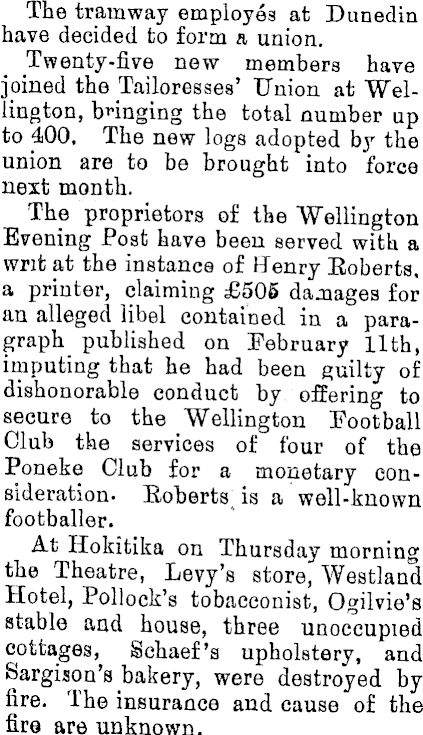 The tramway employés at Dunedin have decided to form a union.

Twenty-five new members have joined the Tailoresses' Union at Wellington, bringing the total number up to 400. The new logs adopted by the union are to be brought into force next month.

The proprietors of the Wellington Evening Post have been served with a writ at the instance of Henry Roberts, a printer, claiming £505 damages for an alleged libel contained in a paragraph published on February 11th, imputing that he had been guilty of dishonorable conduct by offering to secure to the Wellington Football Club the services of four of the Poneke Club for a monetary consideration. Roberts is a well-known footballer.

At Hokitika on Thursday morning the Theatre, Levy's store, Westland Hotel, Pollock's tobacconist, Ogilvie's stable and house, three unoccupied cottages, Schaef's upholstery, and Sargison's bakery, were destroyed by fire. The insurance and cause of the fire are unknown.